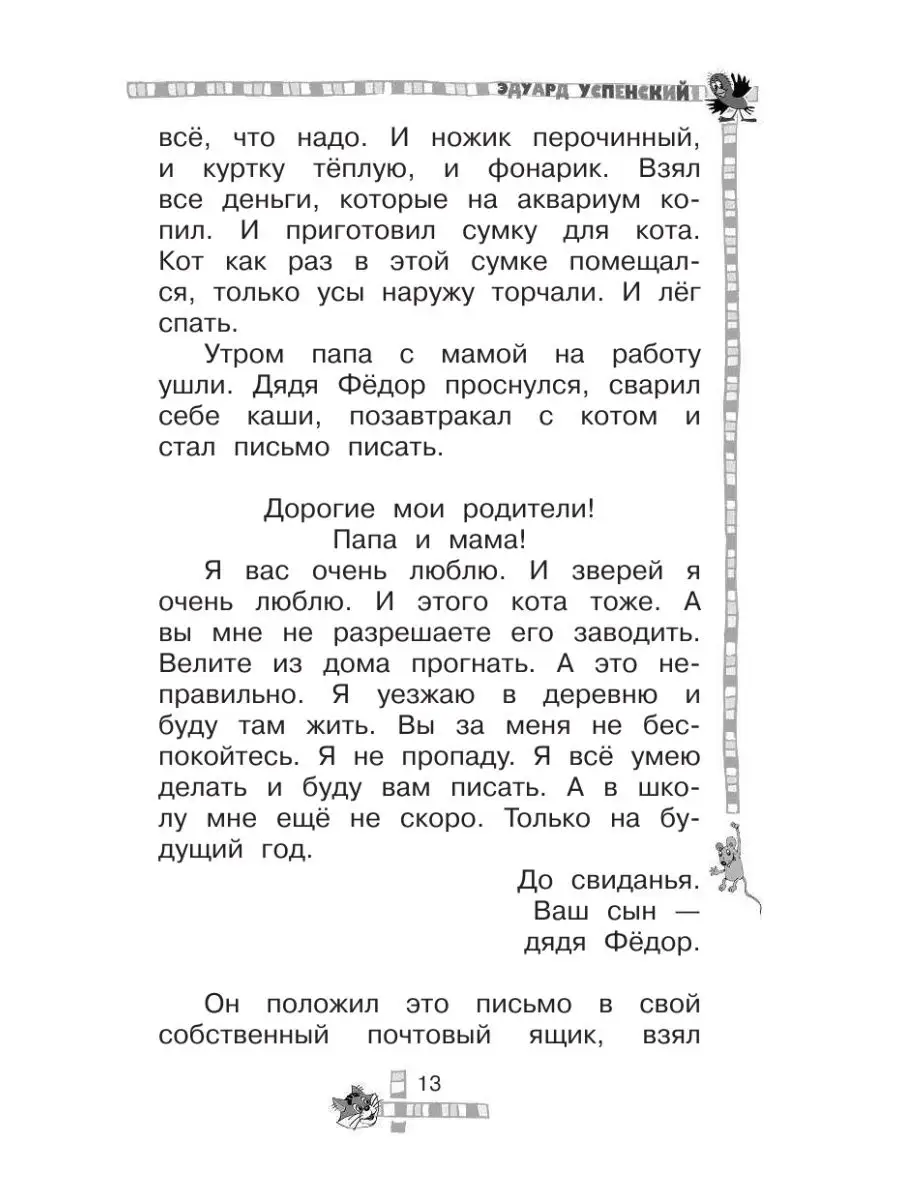 ЭДУАРД УСПЕНСКИЙ

всё, что надо. И ножик перочинный, и куртку тёплую, и фонарик. Взял все деньги, которые на аквариум копил. И приготовил сумку для кота. Кот как раз в этой сумке помещался, только усы наружу торчали. И лёг спать.

Утром папа с мамой на работу ушли. Дядя Фёдор проснулся, сварил себе каши, позавтракал с котом и стал письмо писать.

Дорогие мои родители!
Папа и мама!

Я вас очень люблю. И зверей я очень люблю. И этого кота тоже. А вы мне не разрешаете его заводить. Велите из дома прогнать. А это неправильно. Я уезжаю в деревню и буду там жить. Вы за меня не беспокойтесь. Я не пропаду. Я всё умею делать и буду вам писать. А в школу мне ещё не скоро. Только на будущий год.

До свиданья.
Ваш сын —
дядя Фёдор.

Он положил это письмо в свой собственный почтовый ящик, взял

13